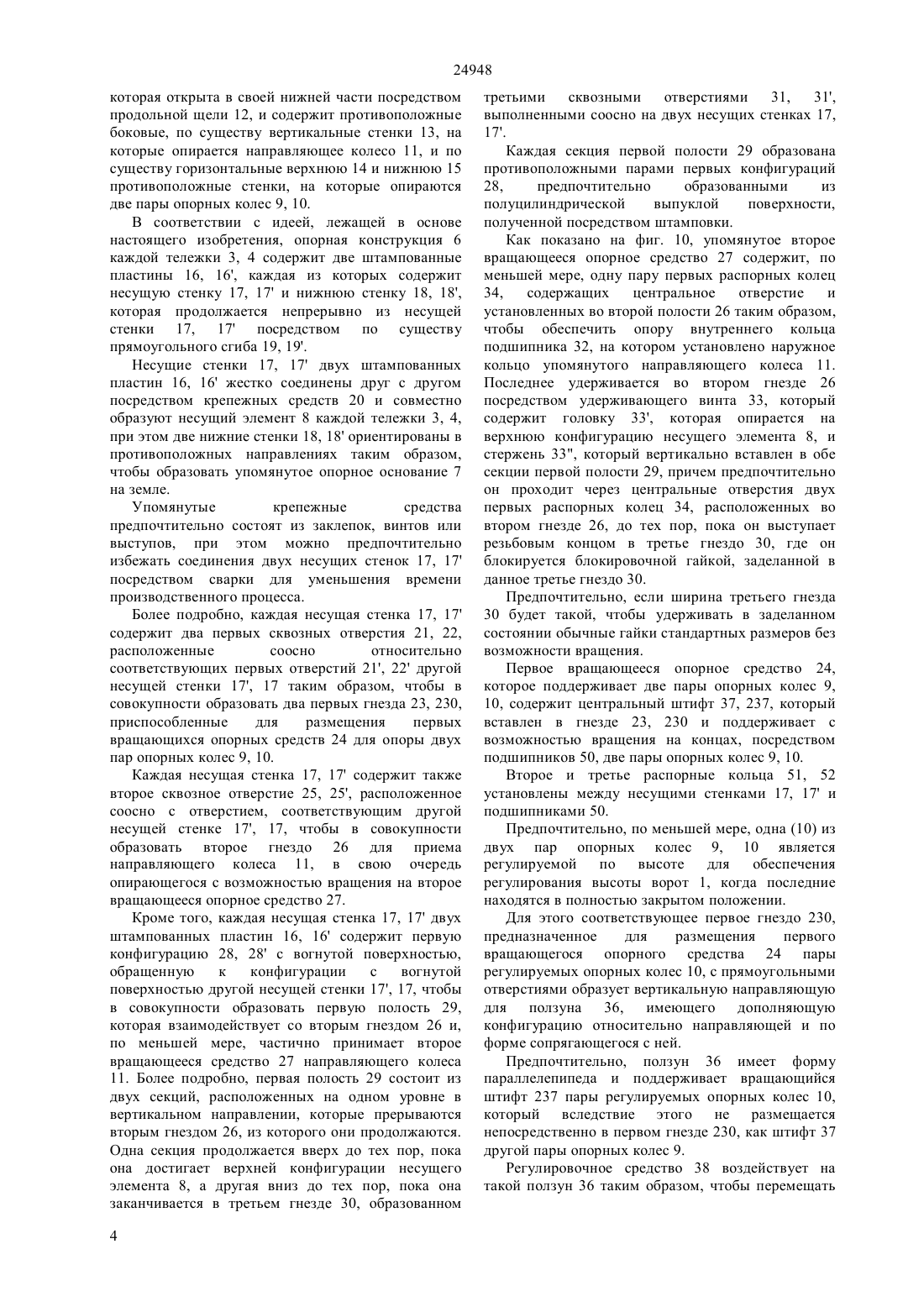 24948

которая открыта в своей нижней части посредством продольной щели 12, и содержит противоположные боковые, по существу вертикальные стенки 13, на которые опирается направляющее колесо 11, и по существу горизонтальные верхнюю 14 и нижнюю 15 противоположные стенки, на которые опираются две пары опорных колес 9, 10.

В соответствии с идеей, лежащей в основе настоящего изобретения, опорная конструкция 6 каждой тележки 3, 4 содержит две штампованные пластины 16, 16', каждая из которых содержит несущую стенку 17, 17' и нижнюю стенку 18, 18', которая продолжается непрерывно из несущей стенки 17, 17' посредством по существу прямоугольного сгиба 19, 19'.

Несущие стенки 17, 17' двух штампованных пластин 16, 16' жестко соединены друг с другом посредством крепежных средств 20 и совместно образуют несущий элемент 8 каждой тележки 3, 4, при этом две нижние стенки 18, 18' ориентированы в противоположных направлениях таким образом, чтобы образовать упомянутое опорное основание 7 на земле.

Упомянутые крепежные средства предпочтительно состоят из заклепок, винтов или выступов, при этом можно предпочтительно избежать соединения двух несущих стенок 17, 17' посредством сварки для уменьшения времени производственного процесса.

Более подробно, каждая несущая стенка 17, 17' содержит два первых сквозных отверстия 21, 22, расположенные соосно относительно соответствующих первых отверстий 21', 22' другой несущей стенки 17', 17 таким образом, чтобы в совокупности образовать два первых гнезда 23, 230, приспособленные для размещения первых вращающихся опорных средств 24 для опоры двух пар опорных колес 9, 10.

Каждая несущая стенка 17, 17' содержит также второе сквозное отверстие 25, 25', расположенное соосно с отверстием, соответствующим другой несущей стенке 17', 17, чтобы в совокупности образовать второе гнездо 26 для приема направляющего колеса 11, в свою очередь опирающегося с возможностью вращения на второе вращающееся опорное средство 27.

Кроме того, каждая несущая стенка 17, 17' двух штампованных пластин 16, 16' содержит первую конфигурацию 28, 28' с вогнутой поверхностью, обращенную к конфигурации с вогнутой поверхностью другой несущей стенки 17', 17, чтобы в совокупности образовать первую полость 29, которая взаимодействует со вторым гнездом 26 и, по меньшей мере, частично принимает второе вращающееся средство 27 направляющего колеса 11. Более подробно, первая полость 29 состоит из двух секций, расположенных на одном уровне в вертикальном направлении, которые прерываются вторым гнездом 26, из которого они продолжаются. Одна секция продолжается вверх до тех пор, пока она достигает верхней конфигурации несущего элемента 8, а другая вниз до тех пор, пока она заканчивается в третьем гнезде 30, образованном третьими сквозными отверстиями 31, 31', выполненными соосно на двух несущих стенках 17, 17'.

Каждая секция первой полости 29 образована противоположными парами первых конфигураций 28, предпочтительно образованными из полуцилиндрической выпуклой поверхности, полученной посредством штамповки.

Как показано на фиг. 10, упомянутое второе вращающееся опорное средство 27 содержит, по меньшей мере, одну пару первых распорных колец 34, содержащих центральное отверстие и установленных во второй полости 26 таким образом, чтобы обеспечить опору внутреннего кольца подшипника 32, на котором установлено наружное кольцо упомянутого направляющего колеса 11. Последнее удерживается во втором гнезде 26 посредством удерживающего винта 33, который содержит головку 33', которая опирается на верхнюю конфигурацию несущего элемента 8, и стержень 33", который вертикально вставлен в обе секции первой полости 29, причем предпочтительно он проходит через центральные отверстия двух первых распорных колец 34, расположенных во втором гнезде 26, до тех пор, пока он выступает резьбовым концом в третье гнездо 30, где он блокируется блокировочной гайкой, заделанной в данное третье гнездо 30.

Предпочтительно, если ширина третьего гнезда 30 будет такой, чтобы удерживать в заделанном состоянии обычные гайки стандартных размеров без возможности вращения.

Первое вращающееся опорное средство 24, которое поддерживает две пары опорных колес 9, 10, содержит центральный штифт 37, 237, который вставлен в гнезде 23, 230 и поддерживает с возможностью вращения на концах, посредством подшипников 50, две пары опорных колес 9, 10.

Второе и третье распорные кольца 51, 52 установлены между несущими стенками 17, 17' и подшипниками 50.

Предпочтительно, по меньшей мере, одна (10) из двух пар опорных колес 9, 10 является регулируемой по высоте для обеспечения регулирования высоты ворот 1, когда последние находятся в полностью закрытом положении.

Для этого соответствующее первое гнездо 230, предназначенное для размещения первого вращающегося опорного средства 24 пары регулируемых опорных колес 10, с прямоугольными отверстиями образует вертикальную направляющую для ползуна 36, имеющего дополняющую конфигурацию относительно направляющей и по форме сопрягающегося с ней.

Предпочтительно, ползун 36 имеет форму параллелепипеда и поддерживает вращающийся штифт 237 пары регулируемых опорных колес 10, который вследствие этого не размещается непосредственно в первом гнезде 230, как штифт 37 другой пары опорных колес 9.

Регулировочное средство 38 воздействует на такой ползун 36 таким образом, чтобы перемещать

4